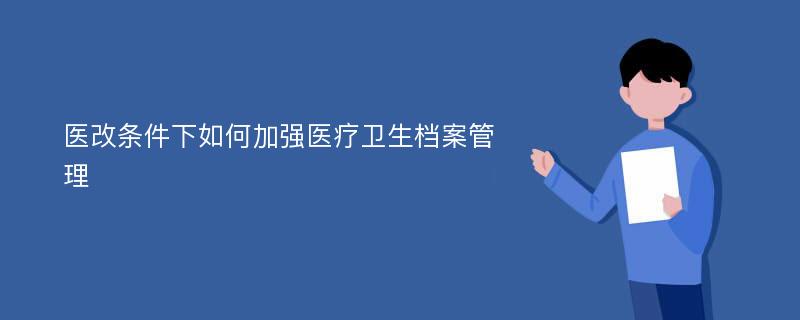 医改条件下如何加强医疗卫生档案管理